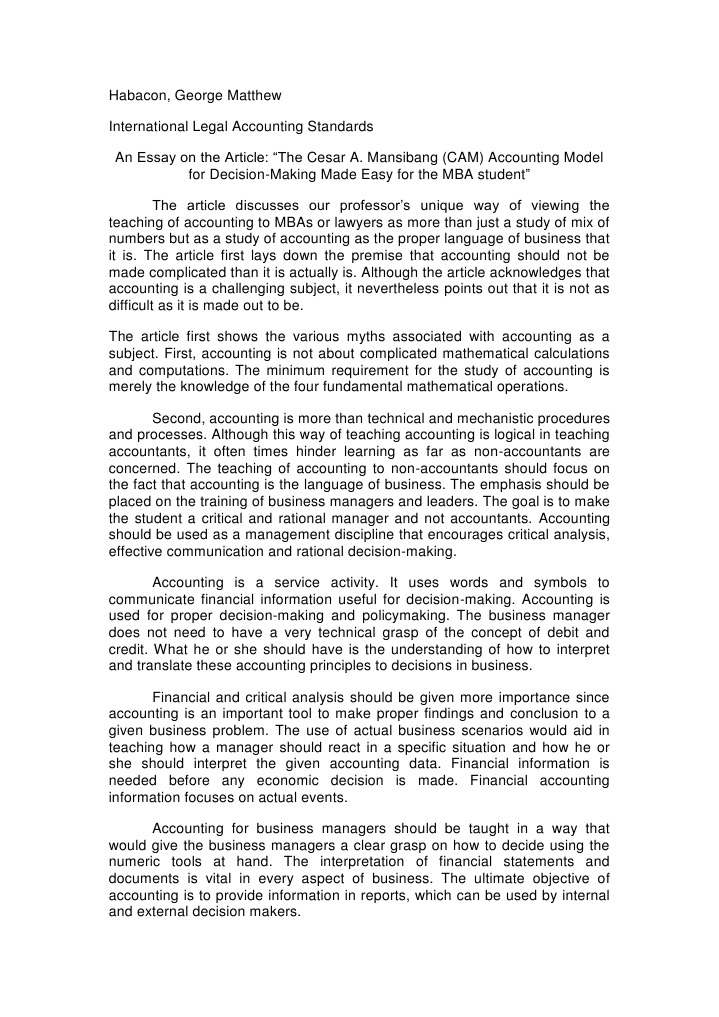 Habacon, George Matthew

International Legal Accounting Standards

An Essay on the Article: “The Cesar A. Mansibang (CAM) Accounting Model for Decision-Making Made Easy for the MBA student”

The article discusses our professor’s unique way of viewing the teaching of accounting to MBAs or lawyers as more than just a study of mix of numbers but as a study of accounting as the proper language of business that it is. The article first lays down the premise that accounting should not be made complicated than it is actually is. Although the article acknowledges that accounting is a challenging subject, it nevertheless points out that it is not as difficult as it is made out to be.

The article first shows the various myths associated with accounting as a subject. First, accounting is not about complicated mathematical calculations and computations. The minimum requirement for the study of accounting is merely the knowledge of the four fundamental mathematical operations.

Second, accounting is more than technical and mechanistic procedures and processes. Although this way of teaching accounting is logical in teaching accountants, it often times hinder learning as far as non-accountants are concerned. The teaching of accounting to non-accountants should focus on the fact that accounting is the language of business. The emphasis should be placed on the training of business managers and leaders. The goal is to make the student a critical and rational manager and not accountants. Accounting should be used as a management discipline that encourages critical analysis, effective communication and rational decision-making.

Accounting is a service activity. It uses words and symbols to communicate financial information useful for decision-making. Accounting is used for proper decision-making and policymaking. The business manager does not need to have a very technical grasp of the concept of debit and credit. What he or she should have is the understanding of how to interpret and translate these accounting principles to decisions in business.

Financial and critical analysis should be given more importance since accounting is an important tool to make proper findings and conclusion to a given business problem. The use of actual business scenarios would aid in teaching how a manager should react in a specific situation and how he or she should interpret the given accounting data. Financial information is needed before any economic decision is made. Financial accounting information focuses on actual events.

Accounting for business managers should be taught in a way that would give the business managers a clear grasp on how to decide using the numeric tools at hand. The interpretation of financial statements and documents is vital in every aspect of business. The ultimate objective of accounting is to provide information in reports, which can be used by internal and external decision makers.